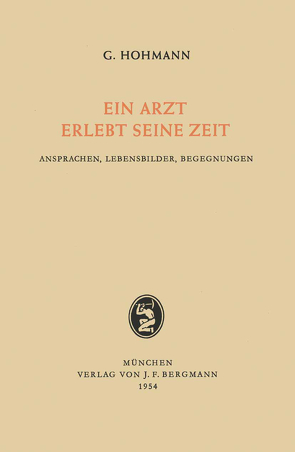 G. HOHMANN

EIN ARZT
ERLEBT SEINE ZEIT

ANSPRACHEN, LEBENSBILDER, BEGEGNUNGEN

MÜNCHEN
VERLAG VON J. F. BERGMANN
1954